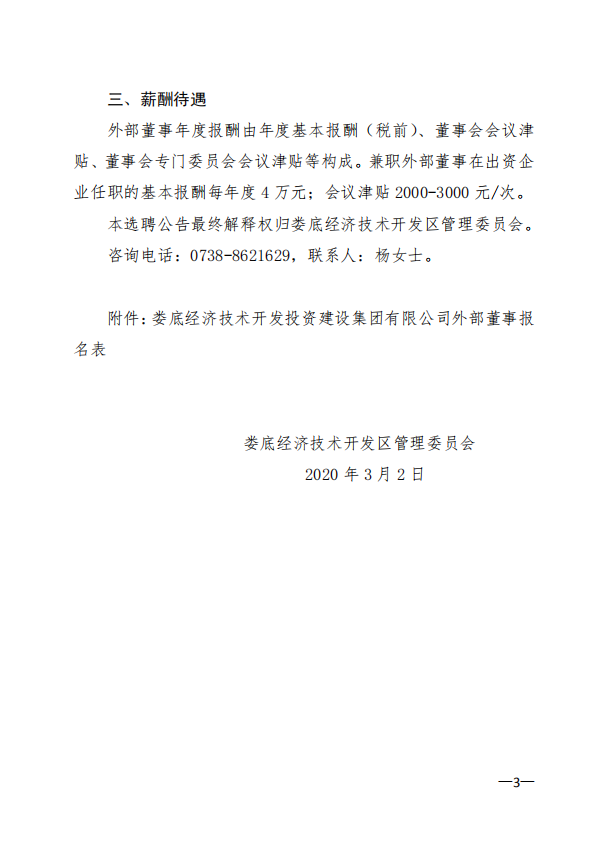 三、薪酬待遇

外部董事年度报酬由年度基本报酬（税前）、董事会会议津贴、董事会专门委员会会议津贴等构成。兼职外部董事在出资企业任职的基本报酬每年度 4 万元；会议津贴 2000-3000 元/次。

本选聘公告最终解释权归娄底经济技术开发区管理委员会。

咨询电话：0738-8621629，联系人：杨女士。

附件：娄底经济技术开发投资建设集团有限公司外部董事报名表

娄底经济技术开发区管理委员会

2020 年 3 月 2 日

—3—